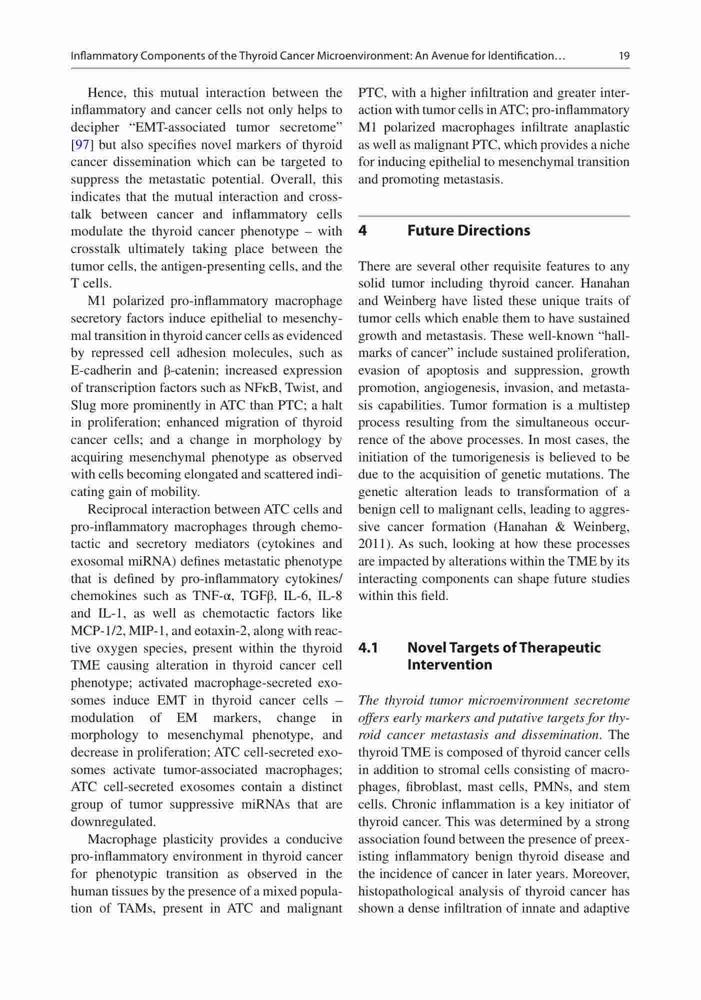 Inflammatory Components of the Thyroid Cancer Microenvironment: An Avenue for Identification… 19

Hence, this mutual interaction between the inflammatory and cancer cells not only helps to decipher "EMT-associated tumor secretome" [97] but also specifies novel markers of thyroid cancer dissemination which can be targeted to suppress the metastatic potential. Overall, this indicates that the mutual interaction and crosstalk between cancer and inflammatory cells modulate the thyroid cancer phenotype – with crosstalk ultimately taking place between the tumor cells, the antigen-presenting cells, and the T cells.

M1 polarized pro-inflammatory macrophage secretory factors induce epithelial to mesenchymal transition in thyroid cancer cells as evidenced by repressed cell adhesion molecules, such as E-cadherin and β-catenin; increased expression of transcription factors such as NFκB, Twist, and Slug more prominently in ATC than PTC; a halt in proliferation; enhanced migration of thyroid cancer cells; and a change in morphology by acquiring mesenchymal phenotype as observed with cells becoming elongated and scattered indicating gain of mobility.

Reciprocal interaction between ATC cells and pro-inflammatory macrophages through chemotactic and secretory mediators (cytokines and exosomal miRNA) defines metastatic phenotype that is defined by pro-inflammatory cytokines/chemokines such as TNF-α, TGFβ, IL-6, IL-8 and IL-1, as well as chemotactic factors like MCP-1/2, MIP-1, and eotaxin-2, along with reactive oxygen species, present within the thyroid TME causing alteration in thyroid cancer cell phenotype; activated macrophage-secreted exosomes induce EMT in thyroid cancer cells – modulation of EM markers, change in morphology to mesenchymal phenotype, and decrease in proliferation; ATC cell-secreted exosomes activate tumor-associated macrophages; ATC cell-secreted exosomes contain a distinct group of tumor suppressive miRNAs that are downregulated.

Macrophage plasticity provides a conducive pro-inflammatory environment in thyroid cancer for phenotypic transition as observed in the human tissues by the presence of a mixed population of TAMs, present in ATC and malignant PTC, with a higher infiltration and greater interaction with tumor cells in ATC; pro-inflammatory M1 polarized macrophages infiltrate anaplastic as well as malignant PTC, which provides a niche for inducing epithelial to mesenchymal transition and promoting metastasis.

4 Future Directions

There are several other requisite features to any solid tumor including thyroid cancer. Hanahan and Weinberg have listed these unique traits of tumor cells which enable them to have sustained growth and metastasis. These well-known "hallmarks of cancer" include sustained proliferation, evasion of apoptosis and suppression, growth promotion, angiogenesis, invasion, and metastasis capabilities. Tumor formation is a multistep process resulting from the simultaneous occurrence of the above processes. In most cases, the initiation of the tumorigenesis is believed to be due to the acquisition of genetic mutations. The genetic alteration leads to transformation of a benign cell to malignant cells, leading to aggressive cancer formation (Hanahan & Weinberg, 2011). As such, looking at how these processes are impacted by alterations within the TME by its interacting components can shape future studies within this field.

4.1 Novel Targets of Therapeutic Intervention

The thyroid tumor microenvironment secretome offers early markers and putative targets for thyroid cancer metastasis and dissemination. The thyroid TME is composed of thyroid cancer cells in addition to stromal cells consisting of macrophages, fibroblast, mast cells, PMNs, and stem cells. Chronic inflammation is a key initiator of thyroid cancer. This was determined by a strong association found between the presence of preexisting inflammatory benign thyroid disease and the incidence of cancer in later years. Moreover, histopathological analysis of thyroid cancer has shown a dense infiltration of innate and adaptive